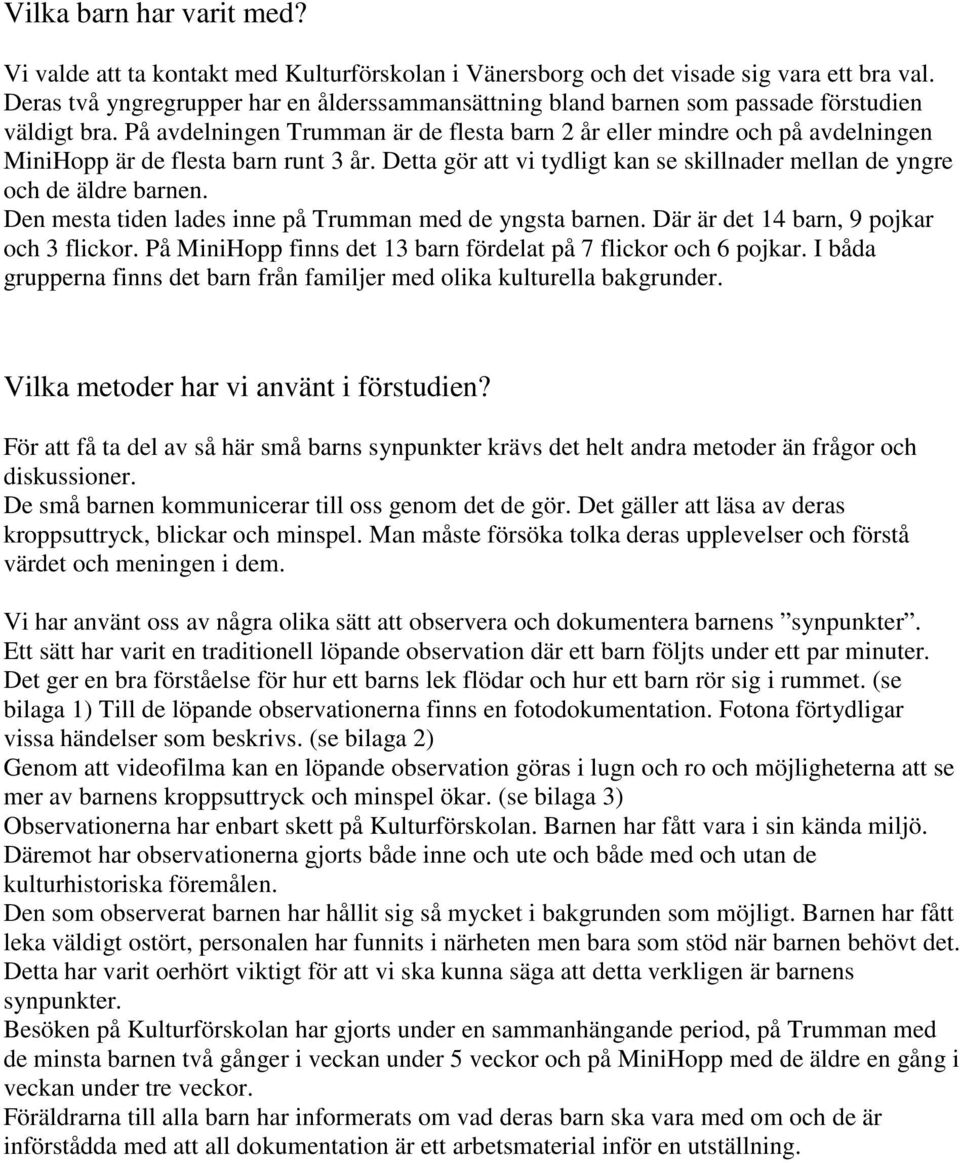 Vilka barn har varit med?

Vi valde att ta kontakt med Kulturförskolan i Vänersborg och det visade sig vara ett bra val. Deras två yngregrupper har en ålderssammansättning bland barnen som passade förstudien väldigt bra. På avdelningen Trumman är de flesta barn 2 år eller mindre och på avdelningen MiniHopp är de flesta barn runt 3 år. Detta gör att vi tydligt kan se skillnader mellan de yngre och de äldre barnen.
Den mesta tiden lades inne på Trumman med de yngsta barnen. Där är det 14 barn, 9 pojkar och 3 flickor. På MiniHopp finns det 13 barn fördelat på 7 flickor och 6 pojkar. I båda grupperna finns det barn från familjer med olika kulturella bakgrunder.

Vilka metoder har vi använt i förstudien?

För att få ta del av så här små barns synpunkter krävs det helt andra metoder än frågor och diskussioner.
De små barnen kommunicerar till oss genom det de gör. Det gäller att läsa av deras kroppsuttryck, blickar och minspel. Man måste försöka tolka deras upplevelser och förstå värdet och meningen i dem.

Vi har använt oss av några olika sätt att observera och dokumentera barnens ”synpunkter”. Ett sätt har varit en traditionell löpande observation där ett barn följts under ett par minuter. Det ger en bra förståelse för hur ett barns lek flödar och hur ett barn rör sig i rummet. (se bilaga 1) Till de löpande observationerna finns en fotodokumentation. Fotona förtydligar vissa händelser som beskrivs. (se bilaga 2)
Genom att videofilma kan en löpande observation göras i lugn och ro och möjligheterna att se mer av barnens kroppsuttryck och minspel ökar. (se bilaga 3)
Observationerna har enbart skett på Kulturförskolan. Barnen har fått vara i sin kända miljö. Däremot har observationerna gjorts både inne och ute och både med och utan de kulturhistoriska föremålen.
Den som observerat barnen har hållit sig så mycket i bakgrunden som möjligt. Barnen har fått leka väldigt ostört, personalen har funnits i närheten men bara som stöd när barnen behövt det. Detta har varit oerhört viktigt för att vi ska kunna säga att detta verkligen är barnens synpunkter.
Besöken på Kulturförskolan har gjorts under en sammanhängande period, på Trumman med de minsta barnen två gånger i veckan under 5 veckor och på MiniHopp med de äldre en gång i veckan under tre veckor.
Föräldrarna till alla barn har informerats om vad deras barn ska vara med om och de är införstådda med att all dokumentation är ett arbetsmaterial inför en utställning.